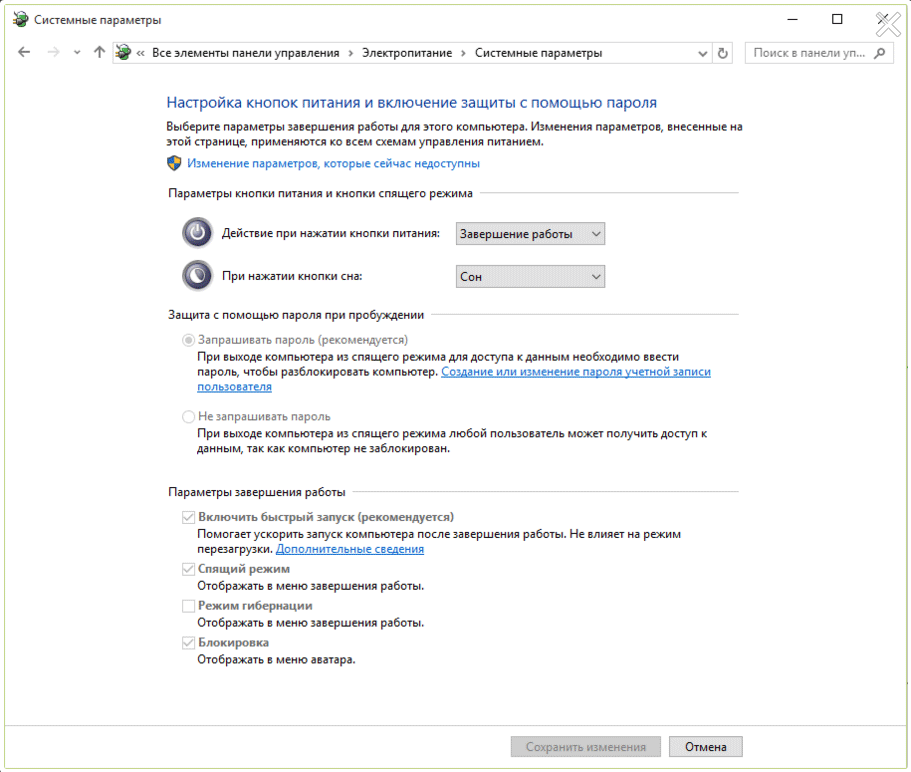 Системные параметры

« Все элементы панели управления › Электропитание › Системные параметры

Поиск в панели уп...

Настройка кнопок питания и включение защиты с помощью пароля

Выберите параметры завершения работы для этого компьютера. Изменения параметров, внесенные на этой странице, применяются ко всем схемам управления питанием.

Изменение параметров, которые сейчас недоступны

Параметры кнопки питания и кнопки спящего режима

Действие при нажатии кнопки питания: Завершение работы

При нажатии кнопки сна: Сон

Защита с помощью пароля при пробуждении

Запрашивать пароль (рекомендуется)
При выходе компьютера из спящего режима для доступа к данным необходимо ввести пароль, чтобы разблокировать компьютер. Создание или изменение пароля учетной записи пользователя

Не запрашивать пароль
При выходе компьютера из спящего режима любой пользователь может получить доступ к данным, так как компьютер не заблокирован.

Параметры завершения работы

Включить быстрый запуск (рекомендуется)
Помогает ускорить запуск компьютера после завершения работы. Не влияет на режим перезагрузки. Дополнительные сведения

Спящий режим
Отображать в меню завершения работы.

Режим гибернации
Отображать в меню завершения работы.

Блокировка
Отображать в меню аватара.

Сохранить изменения Отмена